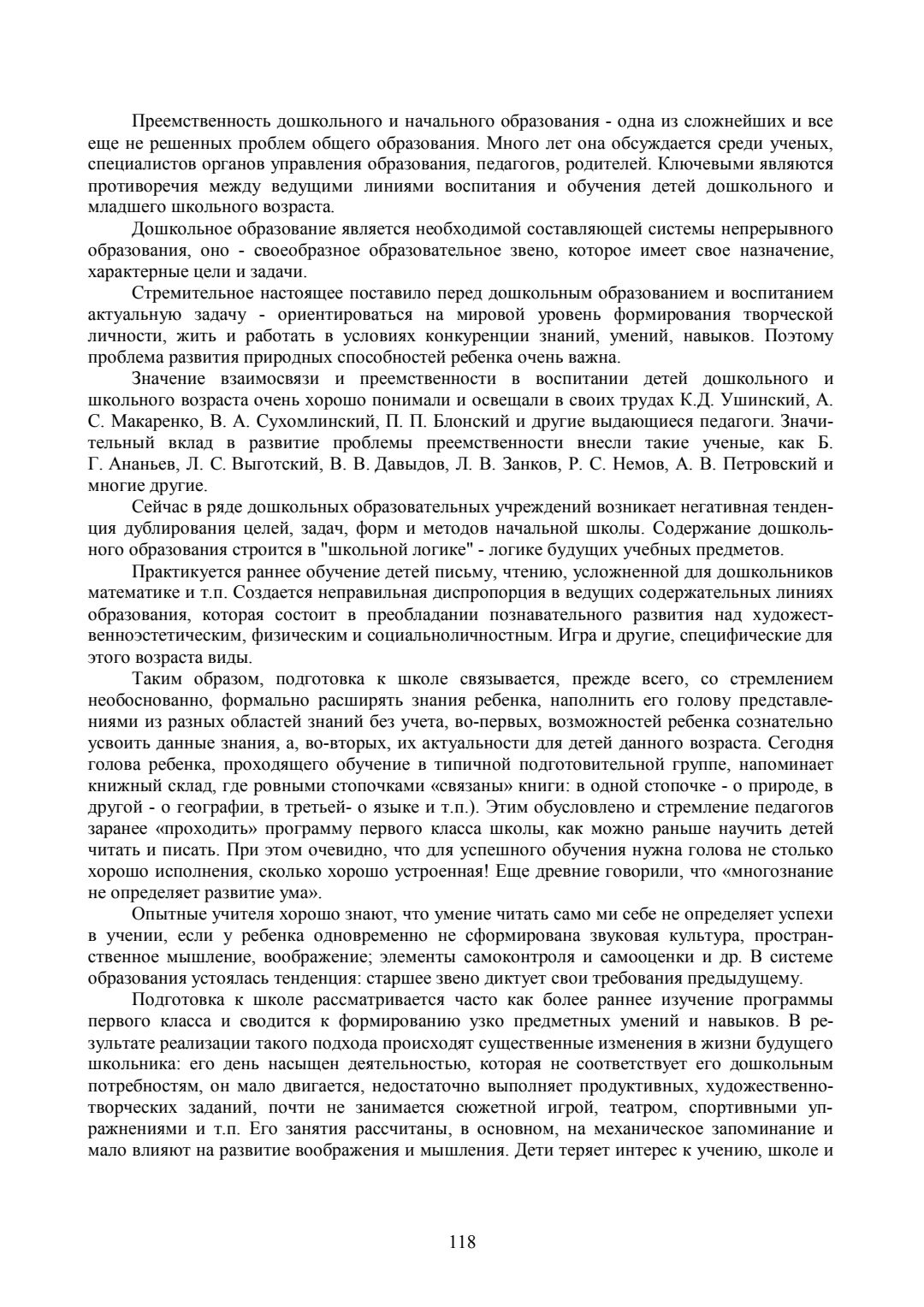 Преемственность дошкольного и начального образования - одна из сложнейших и все еще не решенных проблем общего образования. Много лет она обсуждается среди ученых, специалистов органов управления образования, педагогов, родителей. Ключевыми являются противоречия между ведущими линиями воспитания и обучения детей дошкольного и младшего школьного возраста.

Дошкольное образование является необходимой составляющей системы непрерывного образования, оно - своеобразное образовательное звено, которое имеет свое назначение, характерные цели и задачи.

Стремительное настоящее поставило перед дошкольным образованием и воспитанием актуальную задачу - ориентироваться на мировой уровень формирования творческой личности, жить и работать в условиях конкуренции знаний, умений, навыков. Поэтому проблема развития природных способностей ребенка очень важна.

Значение взаимосвязи и преемственности в воспитании детей дошкольного и школьного возраста очень хорошо понимали и освещали в своих трудах К.Д. Ушинский, А. С. Макаренко, В. А. Сухомлинский, П. П. Блонский и другие выдающиеся педагоги. Значительный вклад в развитие проблемы преемственности внесли такие ученые, как Б. Г. Ананьев, Л. С. Выготский, В. В. Давыдов, Л. В. Занков, Р. С. Немов, А. В. Петровский и многие другие.

Сейчас в ряде дошкольных образовательных учреждений возникает негативная тенденция дублирования целей, задач, форм и методов начальной школы. Содержание дошкольного образования строится в "школьной логике" - логике будущих учебных предметов.

Практикуется раннее обучение детей письму, чтению, усложненной для дошкольников математике и т.п. Создается неправильная диспропорция в ведущих содержательных линиях образования, которая состоит в преобладании познавательного развития над художественноэстетическим, физическим и социальноличностным. Игра и другие, специфические для этого возраста виды.

Таким образом, подготовка к школе связывается, прежде всего, со стремлением необоснованно, формально расширять знания ребенка, наполнить его голову представлениями из разных областей знаний без учета, во-первых, возможностей ребенка сознательно усвоить данные знания, а, во-вторых, их актуальности для детей данного возраста. Сегодня голова ребенка, проходящего обучение в типичной подготовительной группе, напоминает книжный склад, где ровными стопочками «связаны» книги: в одной стопочке - о природе, в другой - о географии, в третьей- о языке и т.п.). Этим обусловлено и стремление педагогов заранее «проходить» программу первого класса школы, как можно раньше научить детей читать и писать. При этом очевидно, что для успешного обучения нужна голова не столько хорошо исполнения, сколько хорошо устроенная! Еще древние говорили, что «многознание не определяет развитие ума».

Опытные учителя хорошо знают, что умение читать само ми себе не определяет успехи в учении, если у ребенка одновременно не сформирована звуковая культура, пространственное мышление, воображение; элементы самоконтроля и самооценки и др. В системе образования устоялась тенденция: старшее звено диктует свои требования предыдущему.

Подготовка к школе рассматривается часто как более раннее изучение программы первого класса и сводится к формированию узко предметных умений и навыков. В результате реализации такого подхода происходят существенные изменения в жизни будущего школьника: его день насыщен деятельностью, которая не соответствует его дошкольным потребностям, он мало двигается, недостаточно выполняет продуктивных, художественно-творческих заданий, почти не занимается сюжетной игрой, театром, спортивными упражнениями и т.п. Его занятия рассчитаны, в основном, на механическое запоминание и мало влияют на развитие воображения и мышления. Дети теряет интерес к учению, школе и

118